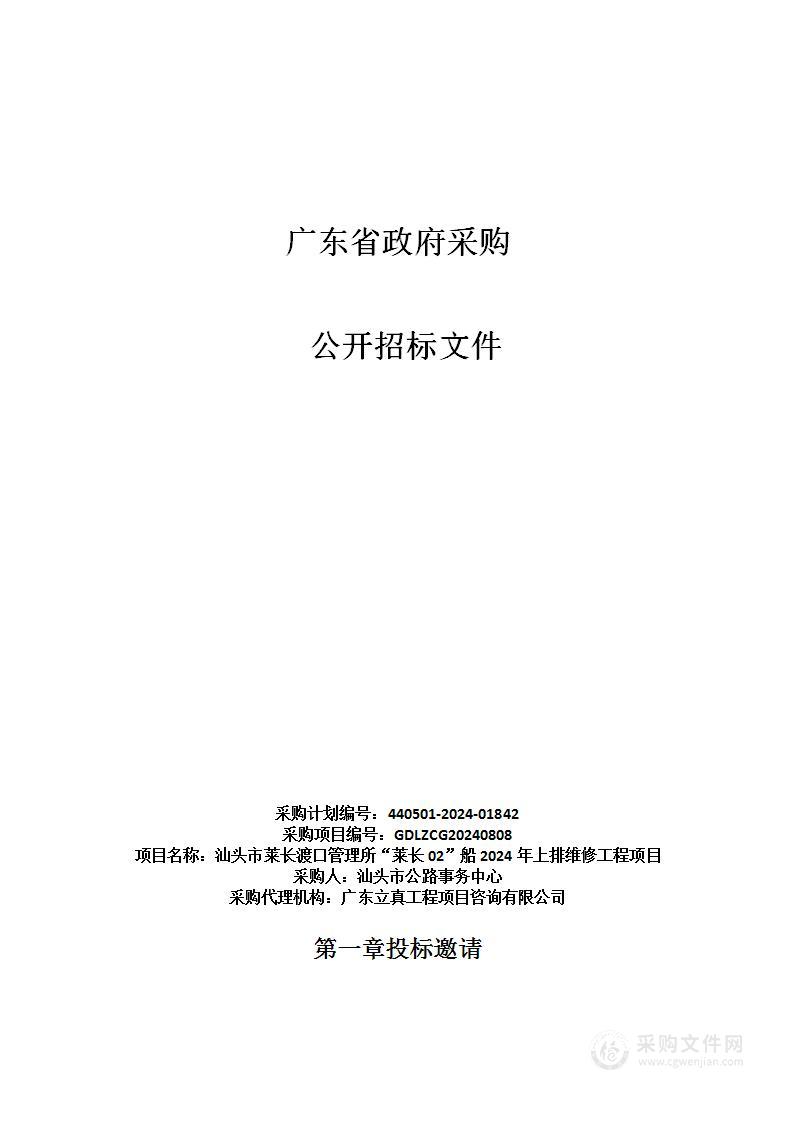 广东省政府采购

公开招标文件

采购计划编号：440501-2024-01842
采购项目编号：GDLZCG20240808
项目名称：汕头市莱长渡口管理所“莱长 02”船 2024 年上排维修工程项目
采购人：汕头市公路事务中心
采购代理机构：广东立真工程项目咨询有限公司

第一章投标邀请

采购文件网
www.cgwenjian.com